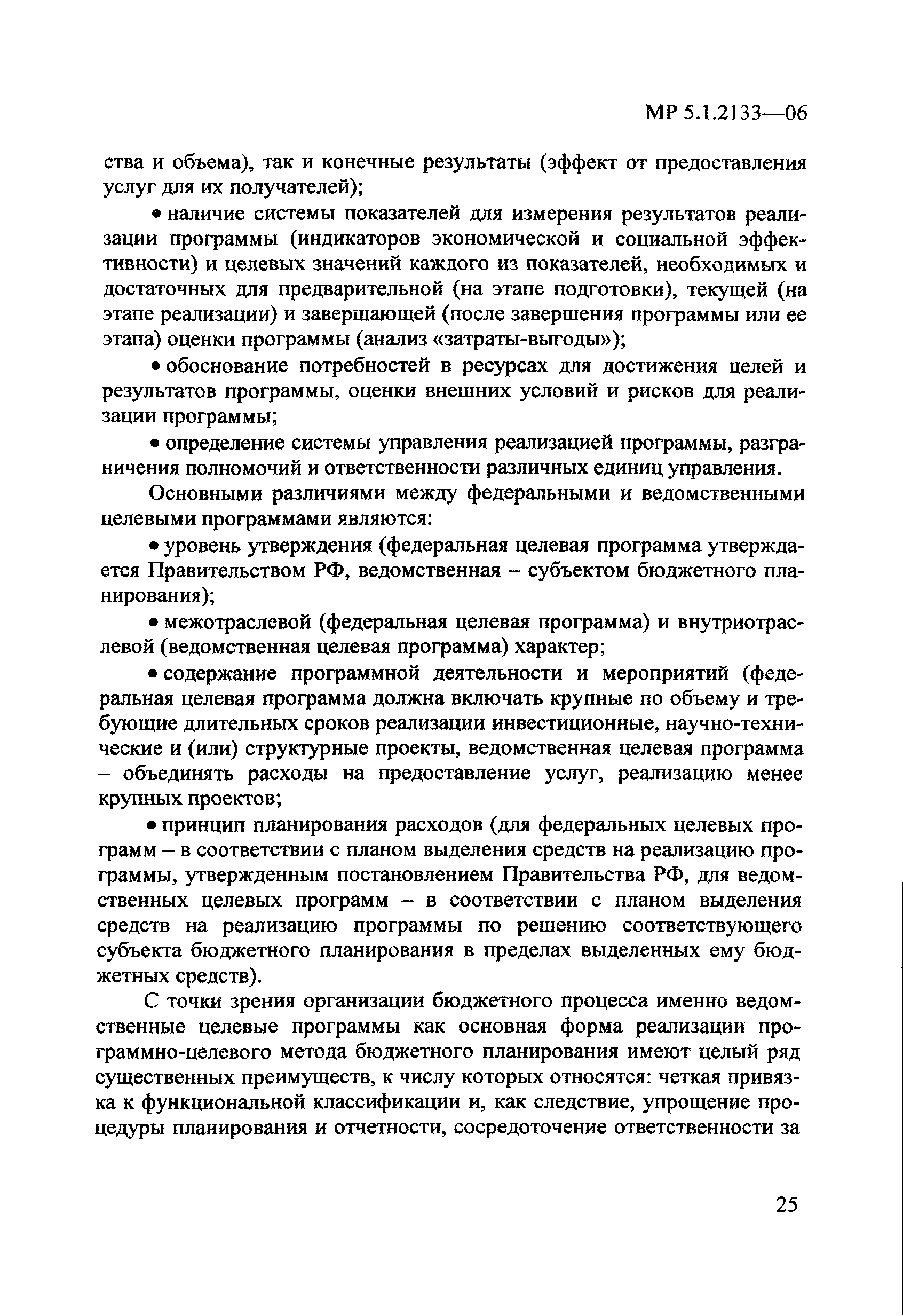 МР 5.1.2133—06

ства и объема), так и конечные результаты (эффект от предоставления услуг для их получателей);

• наличие системы показателей для измерения результатов реализации программы (индикаторов экономической и социальной эффективности) и целевых значений каждого из показателей, необходимых и достаточных для предварительной (на этапе подготовки), текущей (на этапе реализации) и завершающей (после завершения программы или ее этапа) оценки программы (анализ «затраты-выгоды»);

• обоснование потребностей в ресурсах для достижения целей и результатов программы, оценки внешних условий и рисков для реализации программы;

• определение системы управления реализацией программы, разграничения полномочий и ответственности различных единиц управления.

Основными различиями между федеральными и ведомственными целевыми программами являются:

• уровень утверждения (федеральная целевая программа утверждается Правительством РФ, ведомственная – субъектом бюджетного планирования);

• межотраслевой (федеральная целевая программа) и внутриотраслевой (ведомственная целевая программа) характер;

• содержание программной деятельности и мероприятий (федеральная целевая программа должна включать крупные по объему и требующие длительных сроков реализации инвестиционные, научно-технические и (или) структурные проекты, ведомственная целевая программа – объединять расходы на предоставление услуг, реализацию менее крупных проектов;

• принцип планирования расходов (для федеральных целевых программ – в соответствии с планом выделения средств на реализацию программы, утвержденным постановлением Правительства РФ, для ведомственных целевых программ – в соответствии с планом выделения средств на реализацию программы по решению соответствующего субъекта бюджетного планирования в пределах выделенных ему бюджетных средств).

С точки зрения организации бюджетного процесса именно ведомственные целевые программы как основная форма реализации программно-целевого метода бюджетного планирования имеют целый ряд существенных преимуществ, к числу которых относятся: четкая привязка к функциональной классификации и, как следствие, упрощение процедуры планирования и отчетности, сосредоточение ответственности за

25